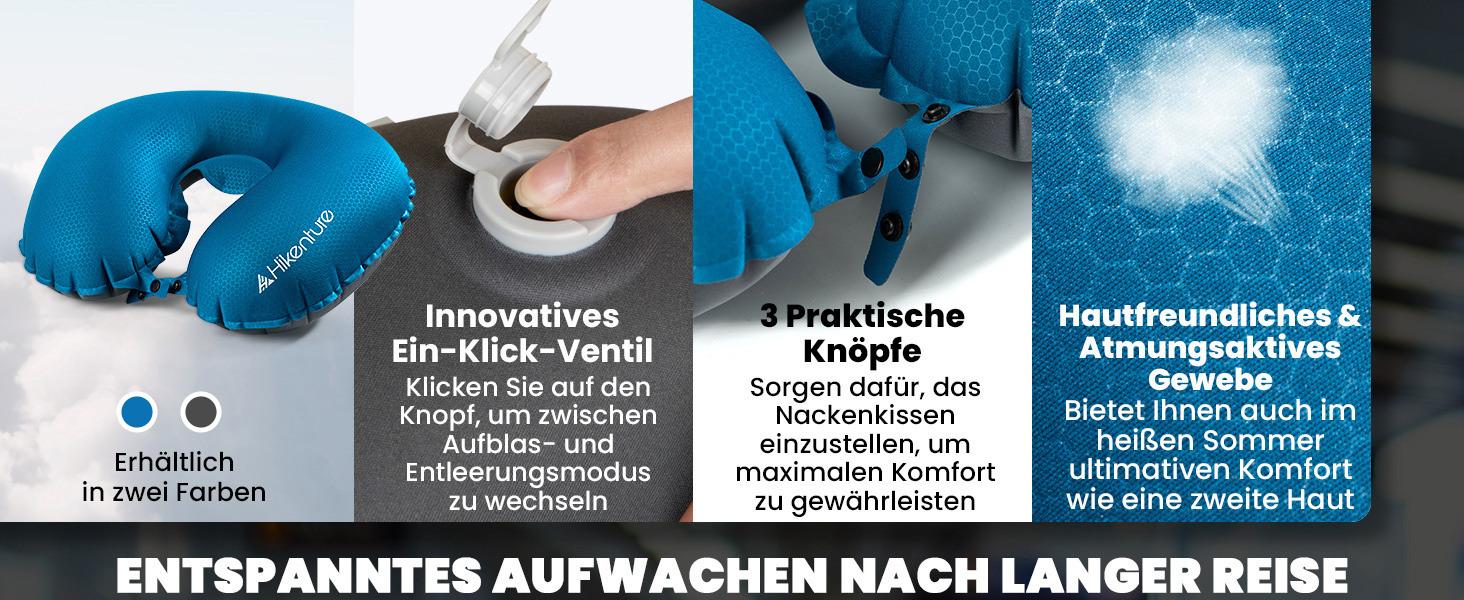 Hikenture

Erhältlich in zwei Farben

Innovatives Ein-Klick-Ventil

Klicken Sie auf den Knopf, um zwischen Aufblas- und Entleerungsmodus zu wechseln

3 Praktische Knöpfe

Sorgen dafür, das Nackenkissen einzustellen, um maximalen Komfort zu gewährleisten

Hautfreundliches & Atmungsaktives Gewebe

Bietet Ihnen auch im heißen Sommer ultimativen Komfort wie eine zweite Haut

ENTSPANNTES AUFWACHEN NACH LANGER REISE